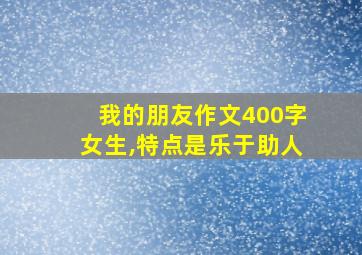 我的朋友作文400字女生,特点是乐于助人